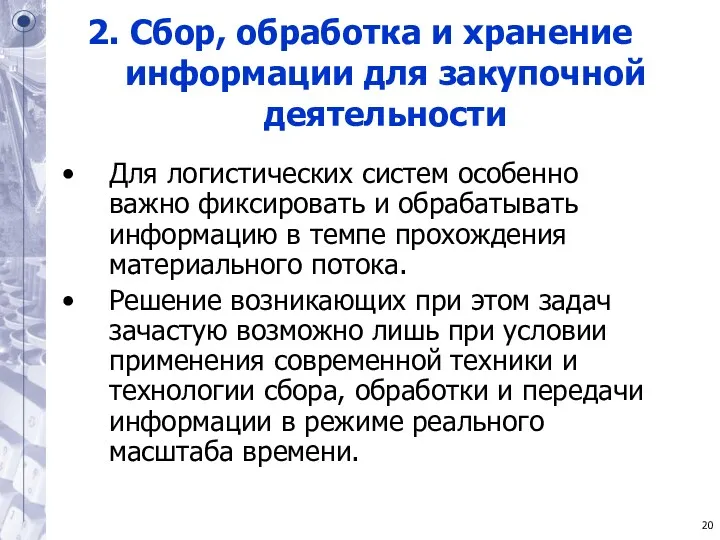 2. Сбор, обработка и хранение информации для закупочной деятельности

• Для логистических систем особенно важно фиксировать и обрабатывать информацию в темпе прохождения материального потока.

• Решение возникающих при этом задач зачастую возможно лишь при условии применения современной техники и технологии сбора, обработки и передачи информации в режиме реального масштаба времени.

20